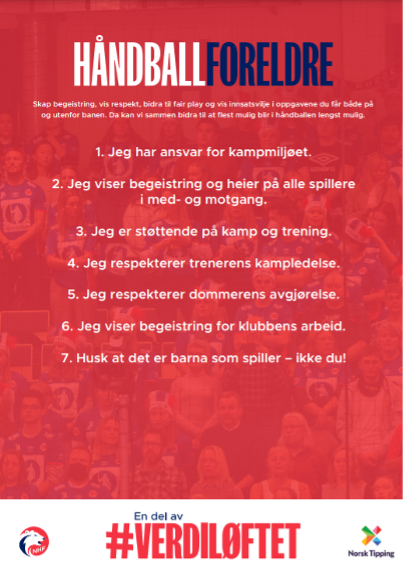 HÅNDBALLFORELDRE

Skap begeistring, vis respekt, bidra til fair play og vis innsatsvilje i oppgavene du får både på og utenfor banen. Da kan vi sammen bidra til at flest mulig blir i håndballen lengst mulig.

1. Jeg har ansvar for kampmiljøet.

2. Jeg viser begeistring og heier på alle spillere i med- og motgang.

3. Jeg er støttende på kamp og trening.

4. Jeg respekterer trenerens kampledelse.

5. Jeg respekterer dommerens avgjørelse.

6. Jeg viser begeistring for klubbens arbeid.

7. Husk at det er barna som spiller – ikke du!

NHF

En del av
#VERDILØFTET

Norsk Tipping